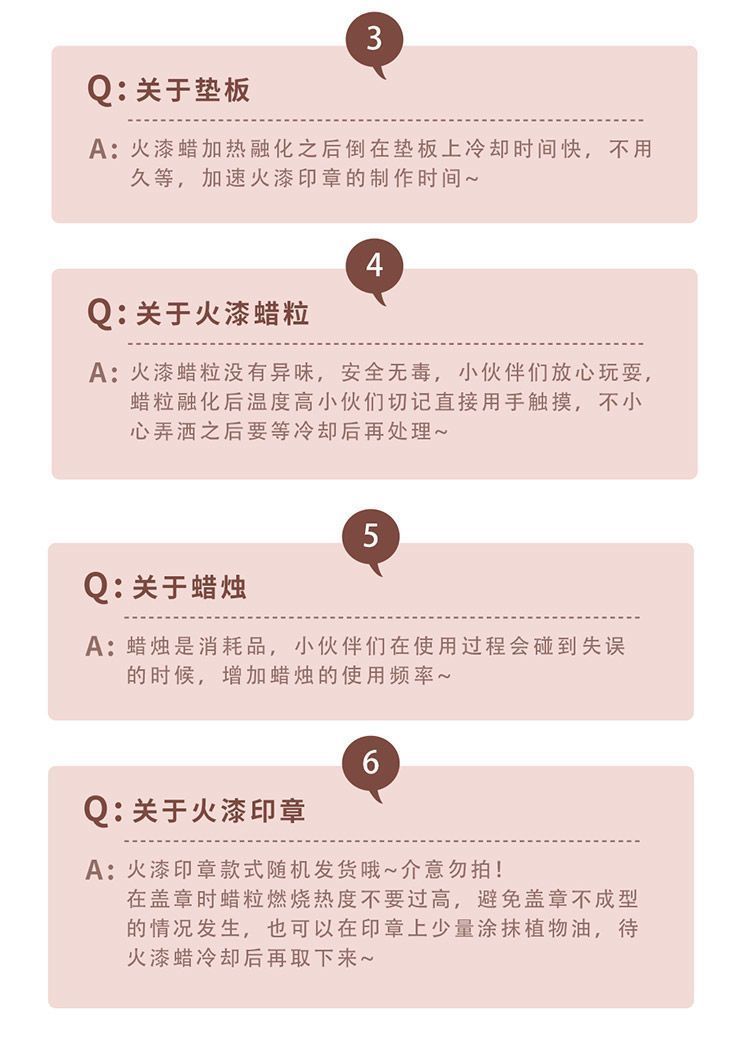 3

Q: 关于垫板

A: 火漆蜡加热融化之后倒在垫板上冷却时间快，不用久等，加速火漆印章的制作时间~

4

Q: 关于火漆蜡粒

A: 火漆蜡粒没有异味，安全无毒，小伙伴们放心玩耍，蜡粒融化后温度高小伙们切记直接用手触摸，不小心弄洒之后要等冷却后再处理~

5

Q: 关于蜡烛

A: 蜡烛是消耗品，小伙伴们在使用过程会碰到失误的时候，增加蜡烛的使用频率~

6

Q: 关于火漆印章

A: 火漆印章款式随机发货哦~介意勿拍！
在盖章时蜡粒燃烧热度不要过高，避免盖章不成型的情况发生，也可以在印章上少量涂抹植物油，待火漆蜡冷却后再取下来~